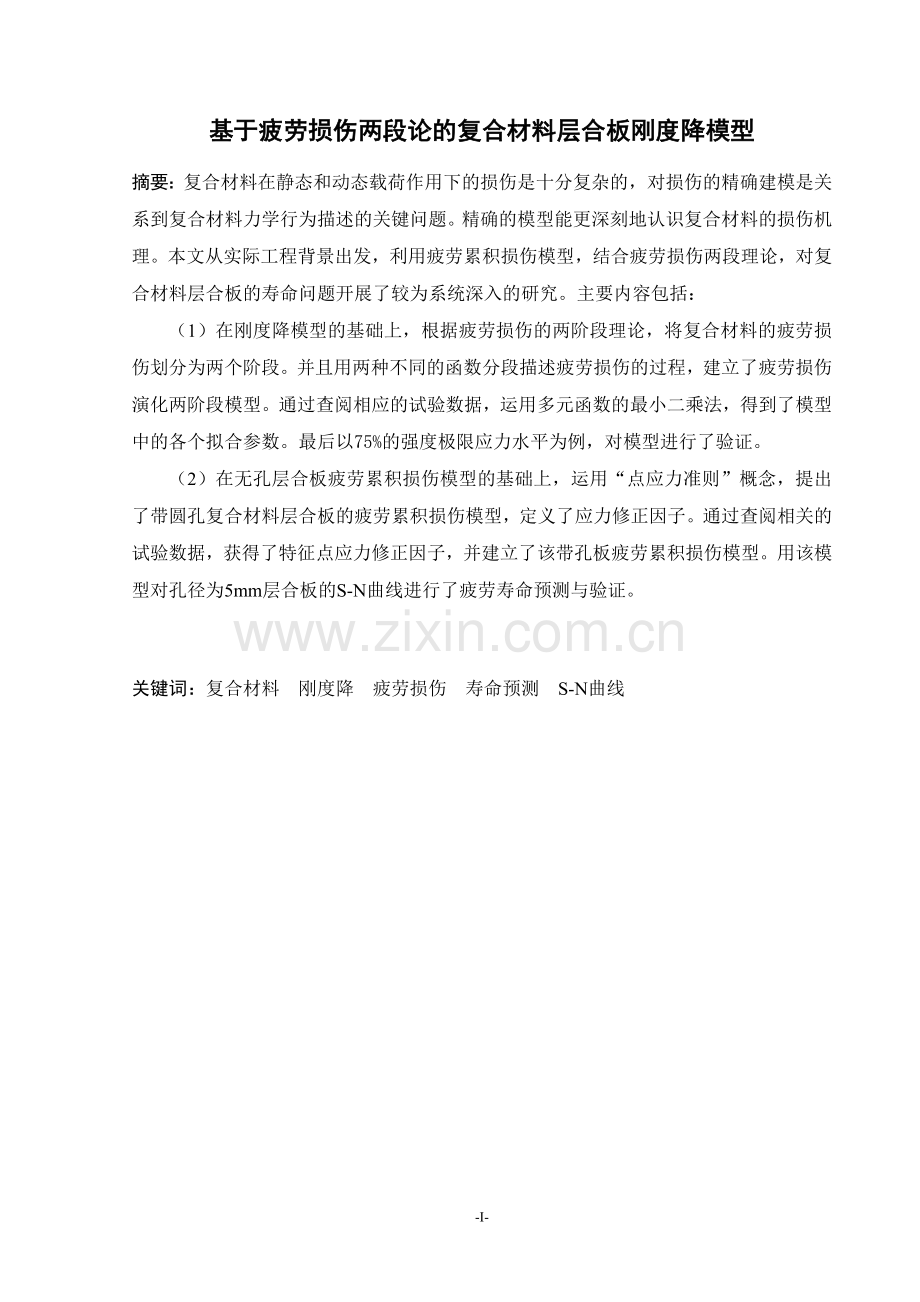 基于疲劳损伤两段论的复合材料层合板刚度降模型

摘要：复合材料在静态和动态载荷作用下的损伤是十分复杂的，对损伤的精确建模是关系到复合材料力学行为描述的关键问题。精确的模型能更深刻地认识复合材料的损伤机理。本文从实际工程背景出发，利用疲劳累积损伤模型，结合疲劳损伤两段理论，对复合材料层合板的寿命问题开展了较为系统深入的研究。主要内容包括：

（1）在刚度降模型的基础上，根据疲劳损伤的两阶段理论，将复合材料的疲劳损伤划分为两个阶段。并且用两种不同的函数分段描述疲劳损伤的过程，建立了疲劳损伤演化两阶段模型。通过查阅相应的试验数据，运用多元函数的最小二乘法，得到了模型中的各个拟合参数。最后以75%的强度极限应力水平为例，对模型进行了验证。

（2）在无孔层合板疲劳累积损伤模型的基础上，运用“点应力准则”概念，提出了带圆孔复合材料层合板的疲劳累积损伤模型，定义了应力修正因子。通过查阅相关的试验数据，获得了特征点应力修正因子，并建立了该带孔板疲劳累积损伤模型。用该模型对孔径为5mm层合板的S-N曲线进行了疲劳寿命预测与验证。

www.zixin.com.cn

关键词：复合材料　刚度降　疲劳损伤　寿命预测　S-N曲线

-I-